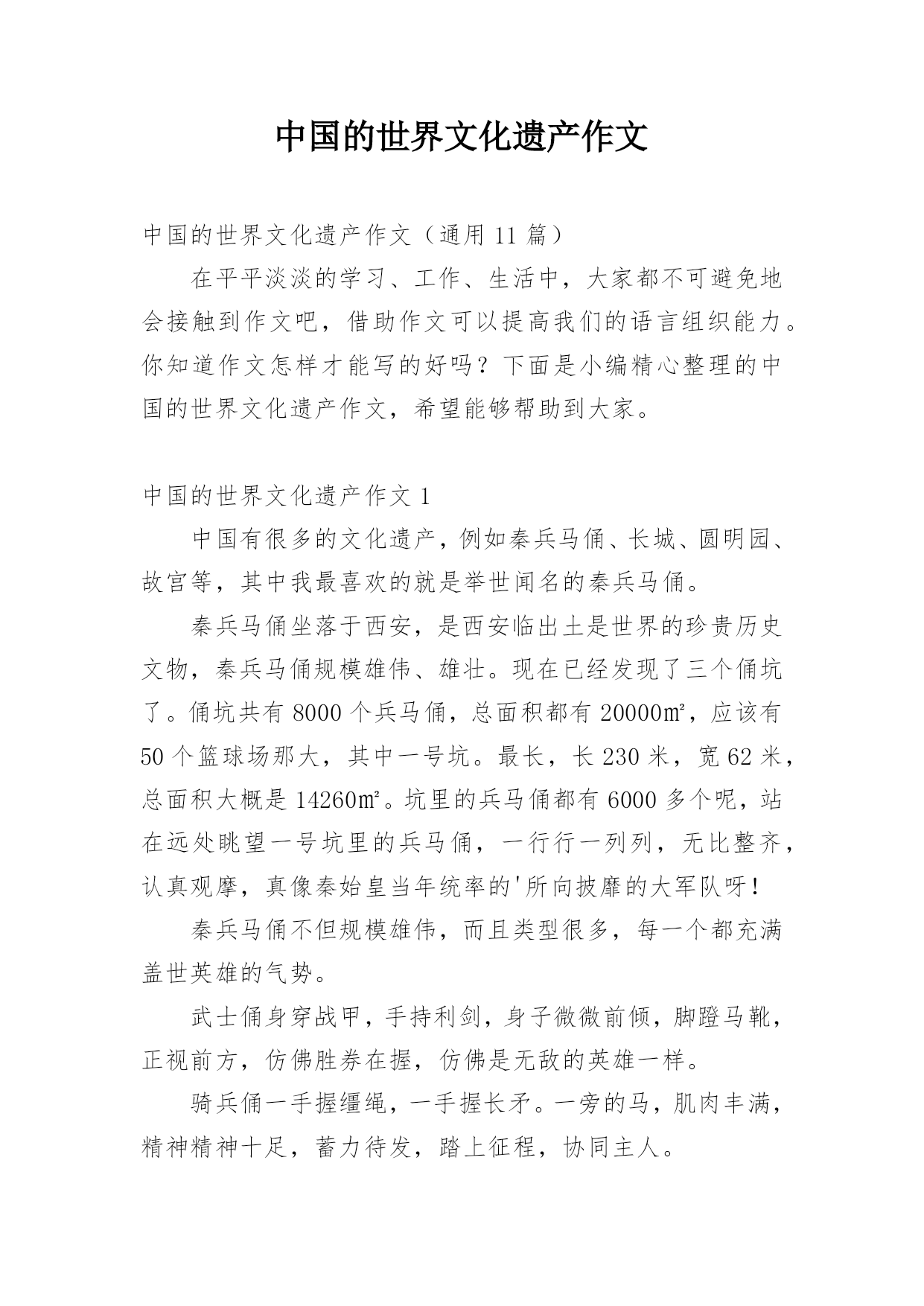 中国的世界文化遗产作文

中国的世界文化遗产作文（通用 11 篇）

在平平淡淡的学习、工作、生活中，大家都不可避免地会接触到作文吧，借助作文可以提高我们的语言组织能力。你知道作文怎样才能写的好吗？下面是小编精心整理的中国的世界文化遗产作文，希望能够帮助到大家。

中国的世界文化遗产作文 1

中国有很多的文化遗产，例如秦兵马俑、长城、圆明园、故宫等，其中我最喜欢的就是举世闻名的秦兵马俑。

秦兵马俑坐落于西安，是西安临出土是世界的珍贵历史文物，秦兵马俑规模雄伟、雄壮。现在已经发现了三个俑坑了。俑坑共有 8000 个兵马俑，总面积都有 20000㎡，应该有 50 个篮球场那大，其中一号坑。最长，长 230 米，宽 62 米，总面积大概是 14260㎡。坑里的兵马俑都有 6000 多个呢，站在远处眺望一号坑里的兵马俑，一行行一列列，无比整齐，认真观摩，真像秦始皇当年统率的'所向披靡的大军队呀！

秦兵马俑不但规模雄伟，而且类型很多，每一个都充满盖世英雄的气势。

武士俑身穿战甲，手持利剑，身子微微前倾，脚蹬马靴，正视前方，仿佛胜券在握，仿佛是无敌的英雄一样。

骑兵俑一手握缰绳，一手握长矛。一旁的马，肌肉丰满，精神精神十足，蓄力待发，踏上征程，协同主人。